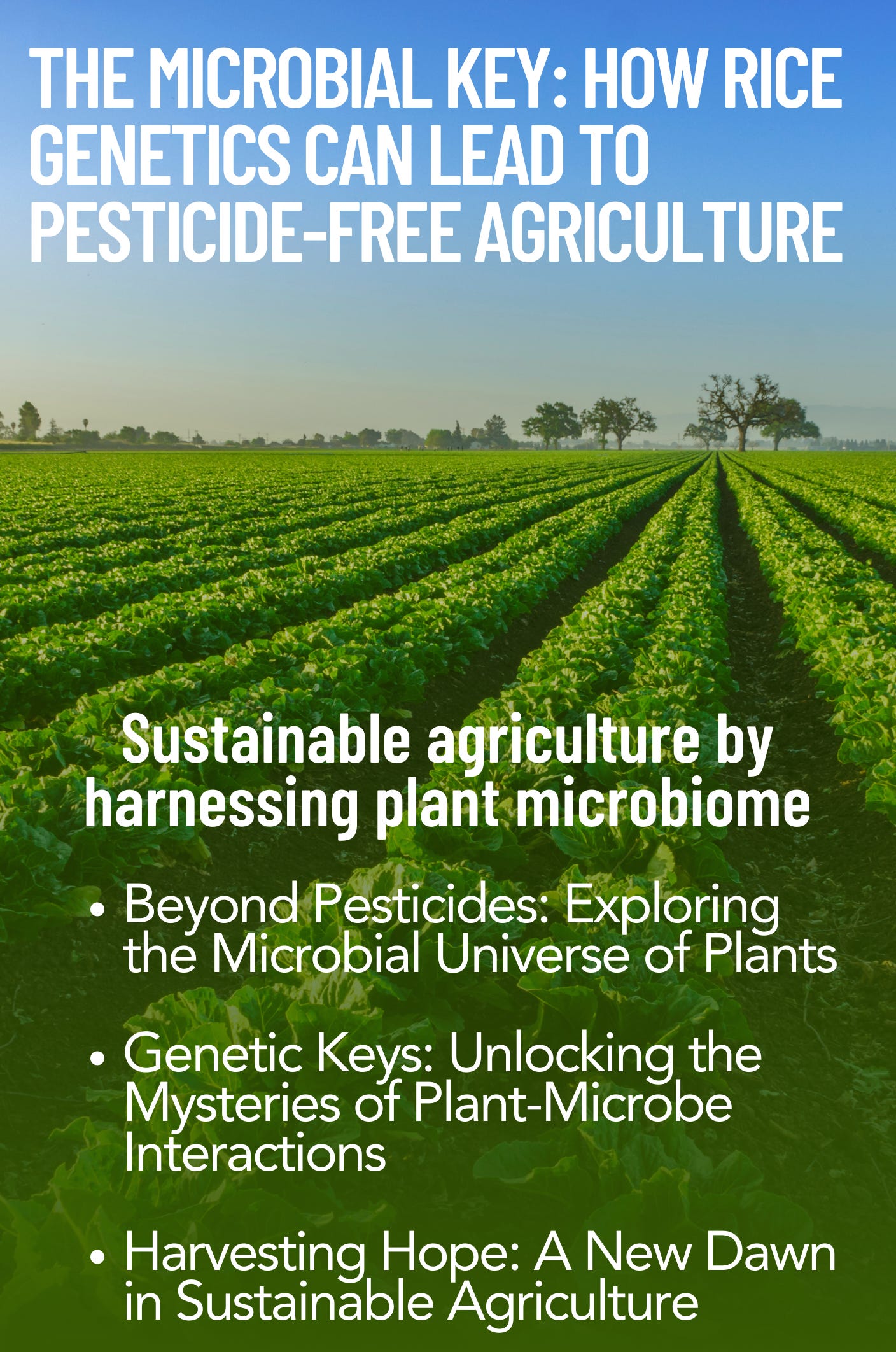 THE MICROBIAL KEY: HOW RICE GENETICS CAN LEAD TO PESTICIDE-FREE AGRICULTURE

Sustainable agriculture by harnessing plant microbiome

• Beyond Pesticides: Exploring the Microbial Universe of Plants

• Genetic Keys: Unlocking the Mysteries of Plant-Microbe Interactions

• Harvesting Hope: A New Dawn in Sustainable Agriculture